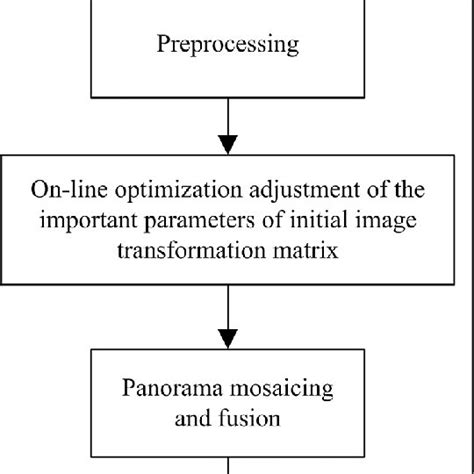 Preprocessing

On-line optimization adjustment of the important parameters of initial image transformation matrix

Panorama mosaicing and fusion